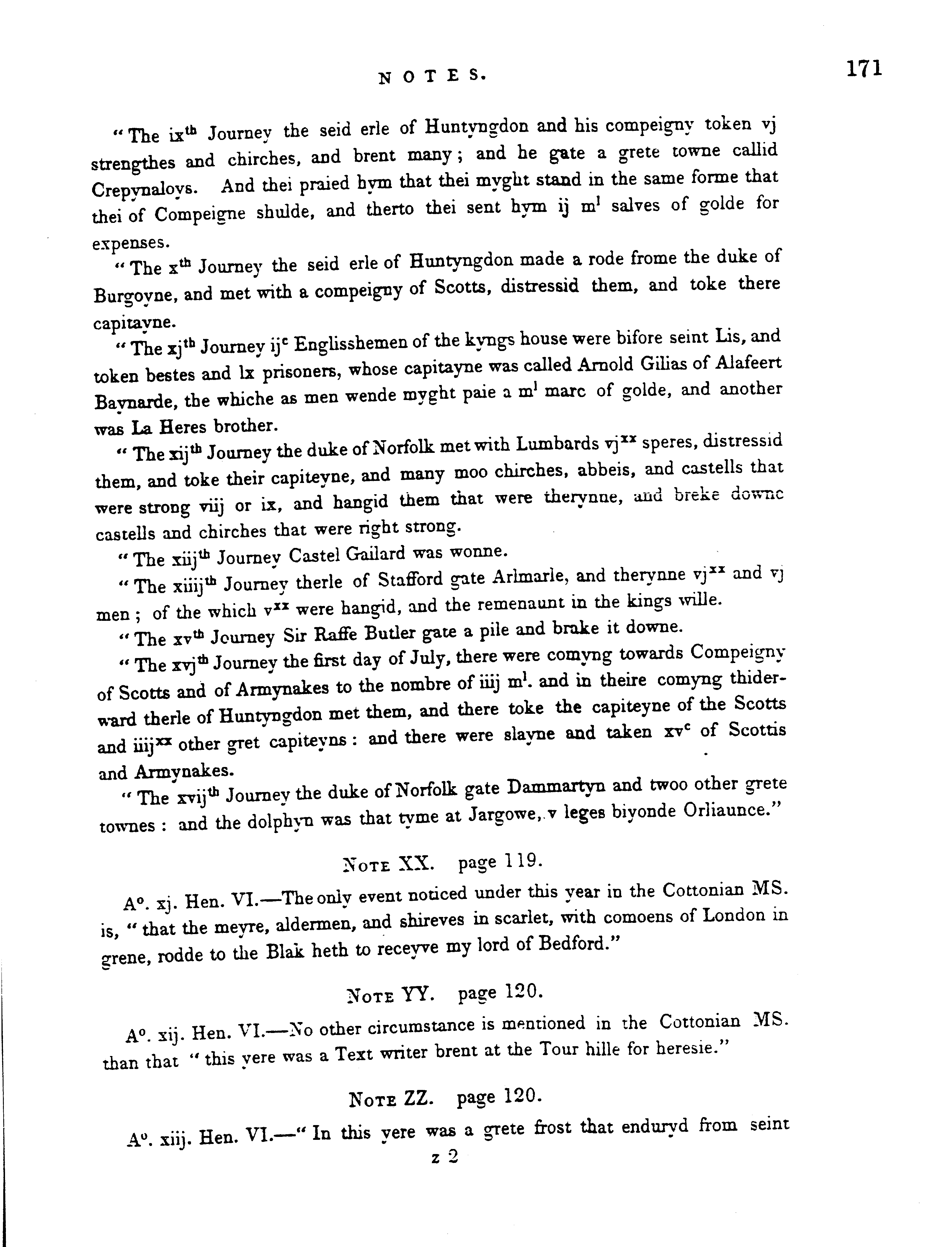 NOTES. 171

"The ix$^{th}$ Journey the seid erle of Huntyngdon and his compeigny token vj strengthes and chirches, and brent many; and he gate a grete towne callid Crepynaloys. And thei praied hym that thei myght stand in the same forme that thei of Compeigne shulde, and therto thei sent hym ij m$^{l}$ salves of golde for expenses.

"The x$^{th}$ Journey the seid erle of Huntyngdon made a rode frome the duke of Burgoyne, and met with a compeigny of Scotts, distressid them, and toke there capitayne.

"The xj$^{th}$ Journey ij$^{c}$ Englisshemen of the kyngs house were bifore seint Lis, and token bestes and lx prisoners, whose capitayne was called Arnold Gilias of Alafeert Baynarde, the whiche as men wende myght paie a m$^{l}$ marc of golde, and another was La Heres brother.

"The xij$^{th}$ Journey the duke of Norfolk met with Lumbards vj$^{xx}$ speres, distressid them, and toke their capiteyne, and many moo chirches, abbeis, and castells that were strong viij or ix, and hangid them that were therynne, and breke downe castells and chirches that were right strong.

"The xiij$^{th}$ Journey Castel Gailard was wonne.

"The xiiij$^{th}$ Journey therle of Stafford gate Arlmarle, and therynne vj$^{xx}$ and vj men; of the which v$^{xx}$ were hangid, and the remenaunt in the kings wille.

"The xv$^{th}$ Journey Sir Raffe Butler gate a pile and brake it downe.

"The xvj$^{th}$ Journey the first day of July, there were comyng towards Compeigny of Scotts and of Armynakes to the nombre of iiij m$^{l}$. and in theire comyng thiderward therle of Huntyngdon met them, and there toke the capiteyne of the Scotts and iiij$^{xx}$ other gret capiteyns: and there were slayne and taken xv$^{c}$ of Scottis and Armynakes.

"The xvij$^{th}$ Journey the duke of Norfolk gate Dammartyn and twoo other grete townes: and the dolphyn was that tyme at Jargowe, v leges biyonde Orliaunce."

NOTE XX. page 119.

A$^{o}$. xj. Hen. VI.—The only event noticed under this year in the Cottonian MS. is, "that the meyre, aldermen, and shireves in scarlet, with comoens of London in grene, rodde to the Blak heth to receyve my lord of Bedford."

NOTE YY. page 120.

A$^{o}$. xij. Hen. VI.—No other circumstance is mentioned in the Cottonian MS. than that "this yere was a Text writer brent at the Tour hille for heresie."

NOTE ZZ. page 120.

A$^{o}$. xiij. Hen. VI.—"In this yere was a grete frost that enduryd from seint

z 2